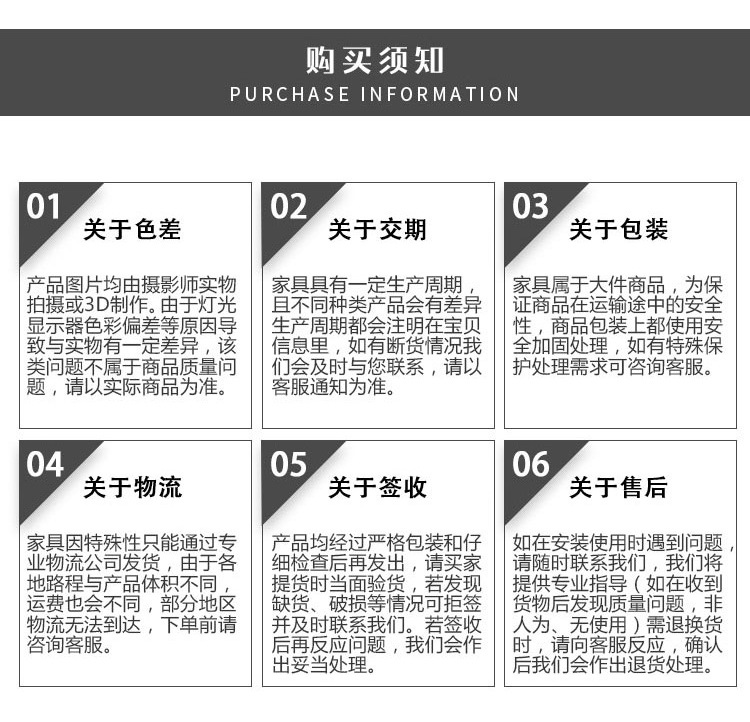 购买须知
PURCHASE INFORMATION

01
关于色差
产品图片均由摄影师实物拍摄或3D制作。由于灯光显示器色彩偏差等原因导致与实物有一定差异，该类问题不属于商品质量问题，请以实际商品为准。

02
关于交期
家具具有一定生产周期，且不同种类产品会有差异生产周期都会注明在宝贝信息里，如有断货情况我们会及时与您联系，请以客服通知为准。

03
关于包装
家具属于大件商品，为保证商品在运输途中的安全性，商品包装上都使用安全加固处理，如有特殊保护处理需求可咨询客服。

04
关于物流
家具因特殊性只能通过专业物流公司发货，由于各地路程与产品体积不同，运费也会不同，部分地区物流无法到达，下单前请咨询客服。

05
关于签收
产品均经过严格包装和仔细检查后再发出，请买家提货时当面验货，若发现缺货、破损等情况可拒签并及时联系我们。若签收后再反应问题，我们会作出妥当处理。

06
关于售后
如在安装使用时遇到问题，请随时联系我们，我们将提供专业指导（如在收到货物后发现质量问题，非人为、无使用）需退换货时，请向客服反应，确认后我们会作出退货处理。